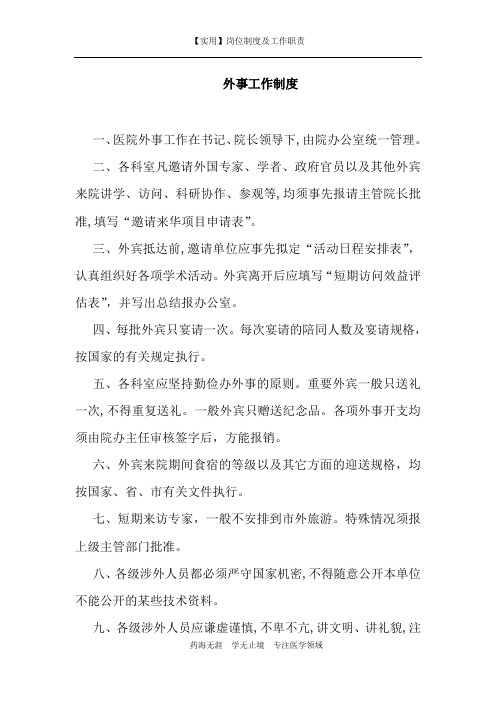 【实用】岗位制度及工作职责

外事工作制度

一、医院外事工作在书记、院长领导下，由院办公室统一管理。

二、各科室凡邀请外国专家、学者、政府官员以及其他外宾来院讲学、访问、科研协作、参观等，均须事先报请主管院长批准，填写“邀请来华项目申请表”。

三、外宾抵达前，邀请单位应事先拟定“活动日程安排表”，认真组织好各项学术活动。外宾离开后应填写“短期访问效益评估表”，并写出总结报办公室。

四、每批外宾只宴请一次。每次宴请的陪同人数及宴请规格，按国家的有关规定执行。

五、各科室应坚持勤俭办外事的原则。重要外宾一般只送礼一次，不得重复送礼。一般外宾只赠送纪念品。各项外事开支均须由院办主任审核签字后，方能报销。

六、外宾来院期间食宿的等级以及其它方面的迎送规格，均按国家、省、市有关文件执行。

七、短期来访专家，一般不安排到市外旅游。特殊情况须报上级主管部门批准。

八、各级涉外人员都必须严守国家机密，不得随意公开本单位不能公开的某些技术资料。

九、各级涉外人员应谦虚谨慎，不卑不亢，讲文明、讲礼貌，注

药海无涯　学无止境　专注医学领域